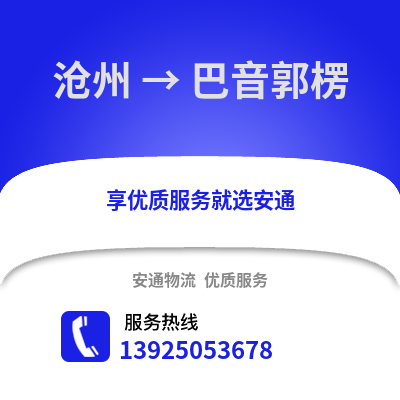 沧州 → 巴音郭楞

享优质服务就选安通

安通物流 优质服务

服务热线
13925053678